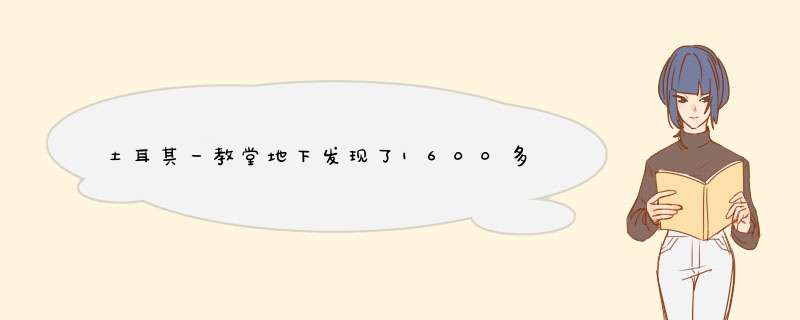 土耳其一教堂地下发现了1600多